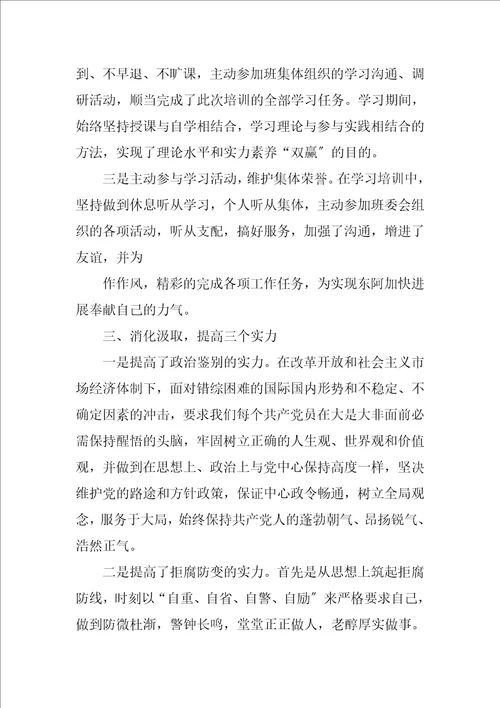 到、不早退、不旷课，主动参加班集体组织的学习沟通、调研活动，顺当完成了此次培训的全部学习任务。学习期间，始络坚持授课与自学相结合，学习理论与参与实践相结合的方法，实现了理论水平和实力素养“双赢”的目的。

三是主动参与学习活动，维护集体荣誉。在学习培训中，坚持做到休息听从学习，个人听从集体，主动参加班委会组织的各项活动，听从支配，搞好服务，加强了沟通，增进了友谊，并为

作作风，精彩的完成各项工作任务，为实现东阿加快进展奉献自己的力气。

三、消化汲取，提高三个实力

一是提高了政治鉴别的实力。在改革开放和社会主义市场经济体制下，面对错综困难的国际国内形势和不稳定、不确定因素的冲击，要求我们每个共产党员在大是大非面前必需保持醒悟的头脑，牢固树立正确的人生观、世界观和价值观，并做到在思想上、政治上与党中心保持高度一样，坚决维护党的路途和方针政策，保证中心政令畅通，树立全局观念，服务于大局，始终保持共产党人的蓬勃朝气、昂扬锐气、浩然正气。

二是提高了拒腐防变的实力。首先是从思想上筑起拒腐防线，时刻以“自重、自省、自警、自励”来严格要求自己，做到防微杜渐，警钟长鸣，堂堂正正做人，老醇厚实做事。